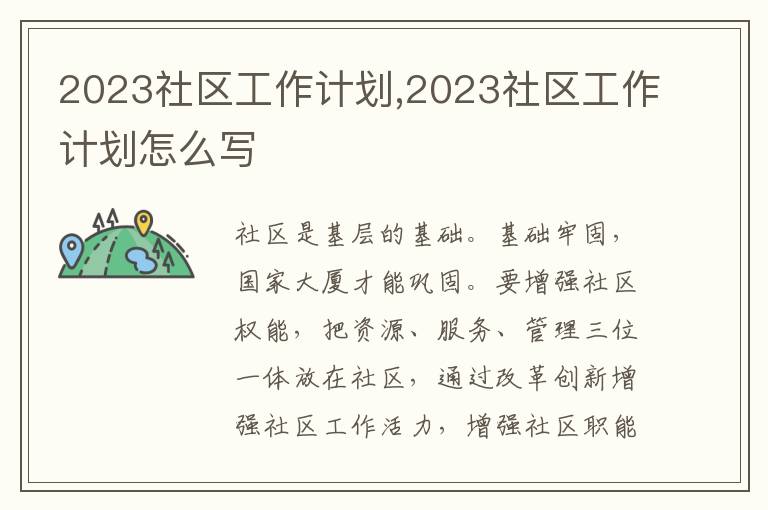 2023社区工作计划,2023社区工作计划怎么写

社区是基层的基础。基础牢固，国家大厦才能巩固。要增强社区权能，把资源、服务、管理三位一体放在社区，通过改革创新增强社区工作活力，增强社区职能